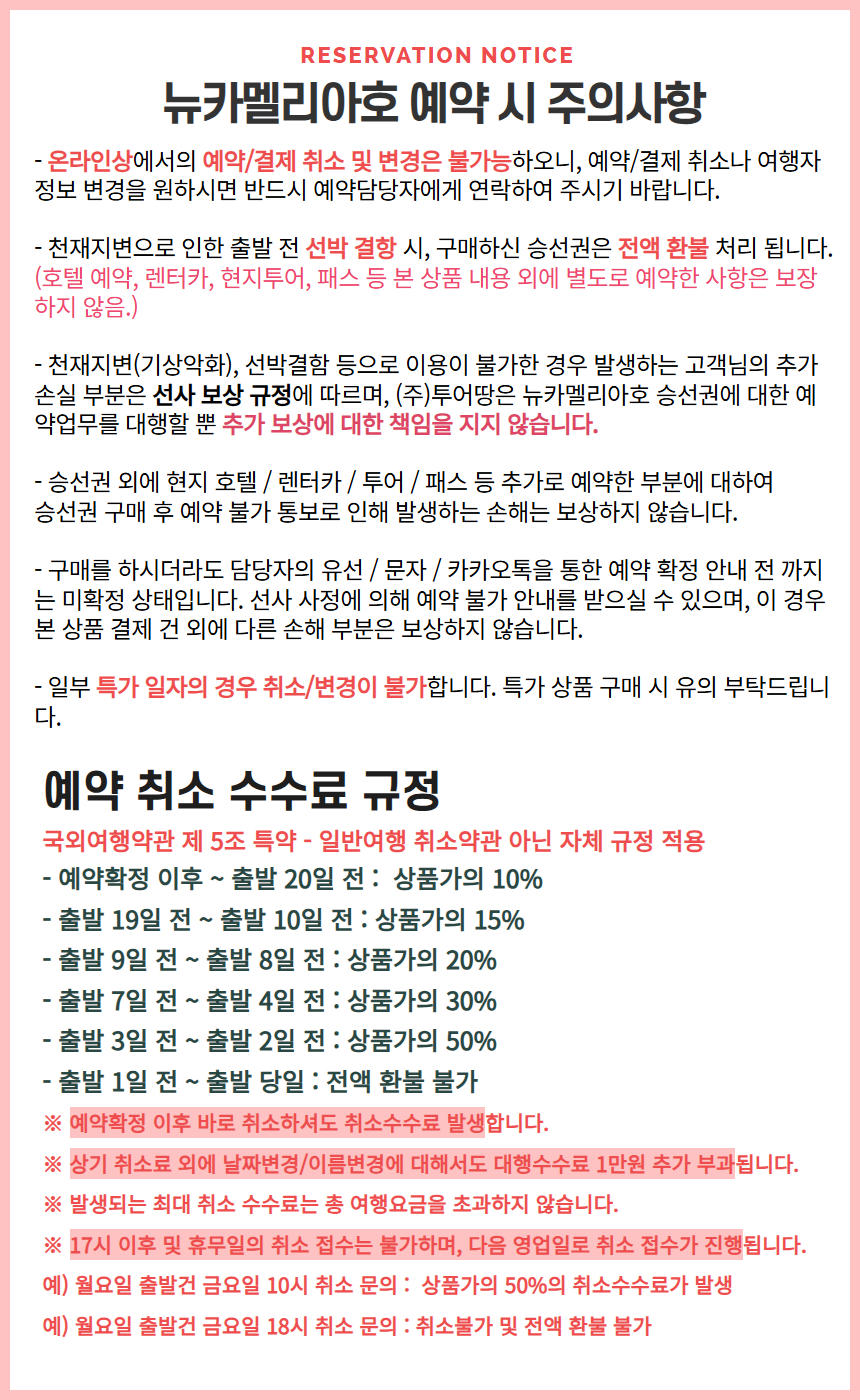 RESERVATION NOTICE

뉴카멜리아호 예약 시 주의사항

- 온라인상에서의 예약/결제 취소 및 변경은 불가능하오니, 예약/결제 취소나 여행자 정보 변경을 원하시면 반드시 예약담당자에게 연락하여 주시기 바랍니다.

- 천재지변으로 인한 출발 전 선박 결항 시, 구매하신 승선권은 전액 환불 처리 됩니다. (호텔 예약, 렌터카, 현지투어, 패스 등 본 상품 내용 외에 별도로 예약한 사항은 보장하지 않음.)

- 천재지변(기상악화), 선박결함 등으로 이용이 불가한 경우 발생하는 고객님의 추가 손실 부분은 선사 보상 규정에 따르며, (주)투어땅은 뉴카멜리아호 승선권에 대한 예약업무를 대행할 뿐 추가 보상에 대한 책임을 지지 않습니다.

- 승선권 외에 현지 호텔 / 렌터카 / 투어 / 패스 등 추가로 예약한 부분에 대하여 승선권 구매 후 예약 불가 통보로 인해 발생하는 손해는 보상하지 않습니다.

- 구매를 하시더라도 담당자의 유선 / 문자 / 카카오톡을 통한 예약 확정 안내 전 까지는 미확정 상태입니다. 선사 사정에 의해 예약 불가 안내를 받으실 수 있으며, 이 경우 본 상품 결제 건 외에 다른 손해 부분은 보상하지 않습니다.

- 일부 특가 일자의 경우 취소/변경이 불가합니다. 특가 상품 구매 시 유의 부탁드립니다.

예약 취소 수수료 규정

국외여행약관 제 5조 특약 - 일반여행 취소약관 아닌 자체 규정 적용
- 예약확정 이후 ~ 출발 20일 전 : 상품가의 10%
- 출발 19일 전 ~ 출발 10일 전 : 상품가의 15%
- 출발 9일 전 ~ 출발 8일 전 : 상품가의 20%
- 출발 7일 전 ~ 출발 4일 전 : 상품가의 30%
- 출발 3일 전 ~ 출발 2일 전 : 상품가의 50%
- 출발 1일 전 ~ 출발 당일 : 전액 환불 불가
※ 예약확정 이후 바로 취소하셔도 취소수수료 발생합니다.
※ 상기 취소료 외에 날짜변경/이름변경에 대해서도 대행수수료 1만원 추가 부과됩니다.
※ 발생되는 최대 취소 수수료는 총 여행요금을 초과하지 않습니다.
※ 17시 이후 및 휴무일의 취소 접수는 불가하며, 다음 영업일로 취소 접수가 진행됩니다.
예) 월요일 출발건 금요일 10시 취소 문의 : 상품가의 50%의 취소수수료가 발생
예) 월요일 출발건 금요일 18시 취소 문의 : 취소불가 및 전액 환불 불가